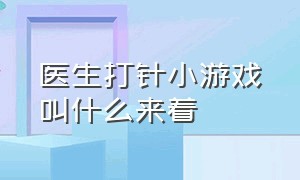 医生打针小游戏叫什么来着